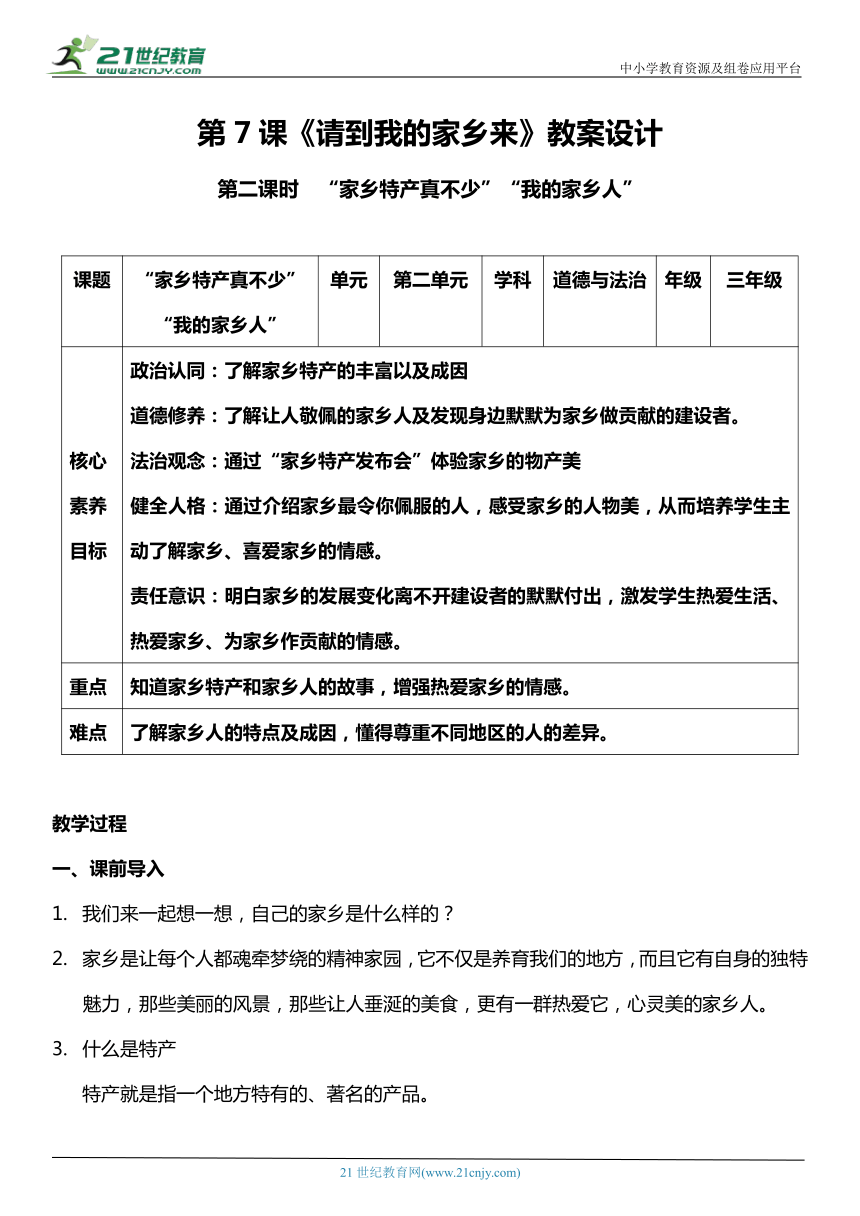 21世纪教育
www.21cnjy.com

中小学教育资源及组卷应用平台

第 7 课《请到我的家乡来》教案设计

第二课时 “家乡特产真不少” “我的家乡人”

| 课题 | “家乡特产真不少” “我的家乡人” | 单元 | 第二单元 | 学科 | 道德与法治 | 年级 | 三年级 |
|---|---|---|---|---|---|---|---|
| 核心素养目标 | 政治认同：了解家乡特产的丰富以及成因<br>道德修养：了解让人敬佩的家乡人及发现身边默默为家乡做贡献的建设者。<br>法治观念：通过“家乡特产发布会”体验家乡的物产美<br>健全人格：通过介绍家乡最令你佩服的人，感受家乡的人物美，从而培养学生主动了解家乡、喜爱家乡的情感。<br>责任意识：明白家乡的发展变化离不开建设者的默默付出，激发学生热爱生活、热爱家乡、为家乡作贡献的情感。 | | | | | | |
| 重点 | 知道家乡特产和家乡人的故事，增强热爱家乡的情感。 | | | | | | |
| 难点 | 了解家乡人的特点及成因，懂得尊重不同地区的人的差异。 | | | | | | |

教学过程

一、课前导入

1. 我们来一起想一想，自己的家乡是什么样的？

2. 家乡是让每个人都魂牵梦绕的精神家园，它不仅是养育我们的地方，而且它有自身的独特魅力，那些美丽的风景，那些让人垂涎的美食，更有一群热爱它，心灵美的家乡人。

3. 什么是特产

特产就是指一个地方特有的、著名的产品。

21 世纪教育网(www.21cnjy.com)